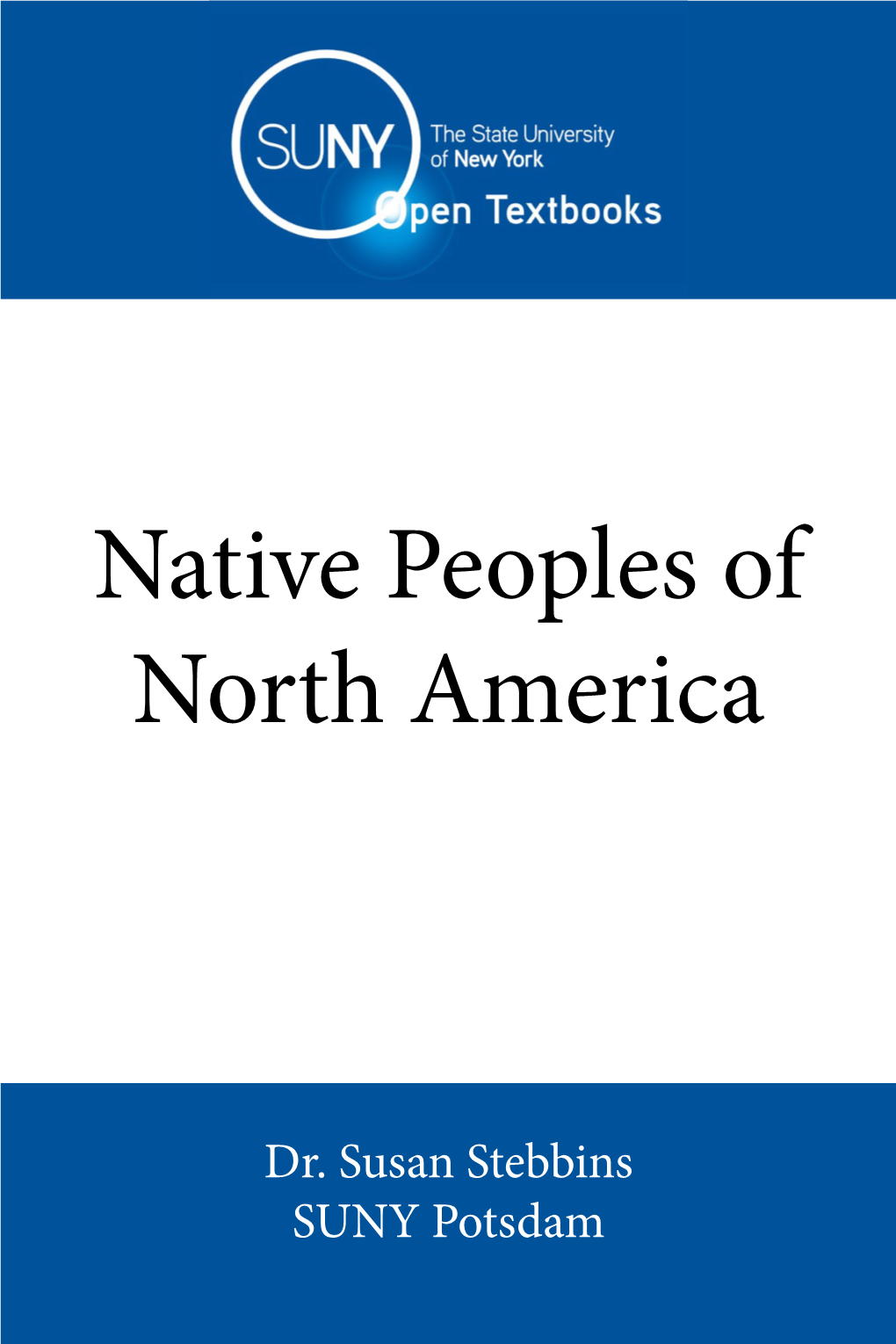 SUNY The State University of New York
Open Textbooks

Native Peoples of North America

Dr. Susan Stebbins
SUNY Potsdam